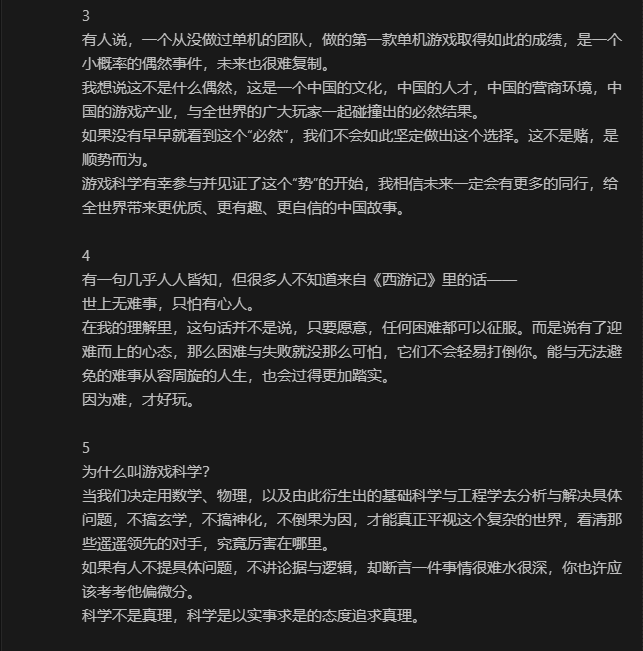 3
有人说，一个从没做过单机的团队，做的第一款单机游戏取得如此的成绩，是一个小概率的偶然事件，未来也很难复制。
我想说这不是什么偶然，这是一个中国的文化，中国的人才，中国的营商环境，中国的游戏产业，与全世界的广大玩家一起碰撞出的必然结果。
如果没有早早就看到这个“必然”，我们不会如此坚定做出这个选择。这不是赌，是顺势而为。
游戏科学有幸参与并见证了这个“势”的开始，我相信未来一定会有更多的同行，给全世界带来更优质、更有趣、更自信的中国故事。

4
有一句几乎人人皆知，但很多人不知道来自《西游记》里的话——
世上无难事，只怕有心人。
在我的理解里，这句话并不是说，只要愿意，任何困难都可以征服。而是说有了迎难而上的心态，那么困难与失败就没那么可怕，它们不会轻易打倒你。能与无法避免的难事从容周旋的人生，也会过得更加踏实。
因为难，才好玩。

5
为什么叫游戏科学？
当我们决定用数学、物理，以及由此衍生出的基础科学与工程学去分析与解决具体问题，不搞玄学，不搞神化，不倒果为因，才能真正平视这个复杂的世界，看清那些遥遥领先的对手，究竟厉害在哪里。
如果有人不提具体问题，不讲论据与逻辑，却断言一件事情很难水很深，你也许应该考考他偏微分。
科学不是真理，科学是以实事求是的态度追求真理。